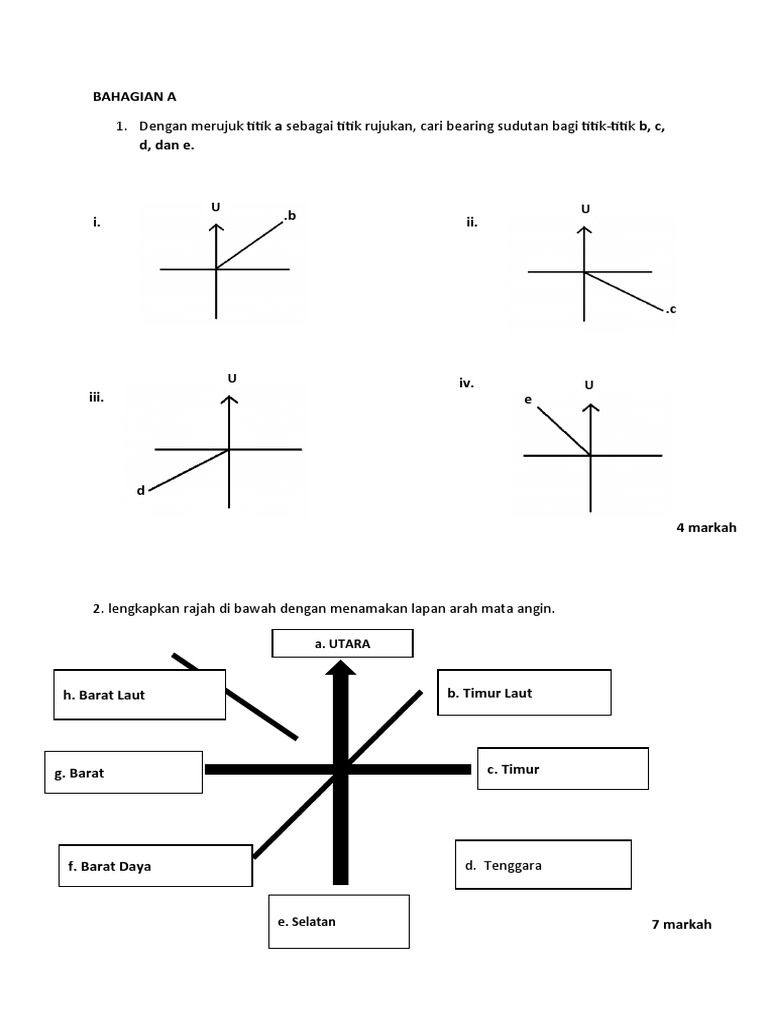 BAHAGIAN A

1. Dengan merujuk titik a sebagai titik rujukan, cari bearing sudutan bagi titik-titik b, c, d, dan e.

i.
U
.b

ii.
U
.c

iii.
U
d

iv.
U
e

4 markah

2. lengkapkan rajah di bawah dengan menamakan lapan arah mata angin.

a. UTARA

h. Barat Laut

b. Timur Laut

g. Barat

c. Timur

f. Barat Daya

d. Tenggara

e. Selatan

7 markah